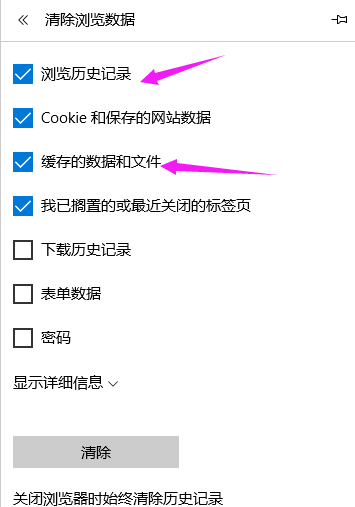 « 清除浏览数据

浏览历史记录

Cookie 和保存的网站数据

缓存的数据和文件

我已搁置的或最近关闭的标签页

下载历史记录

表单数据

密码

显示详细信息

清除

关闭浏览器时始终清除历史记录